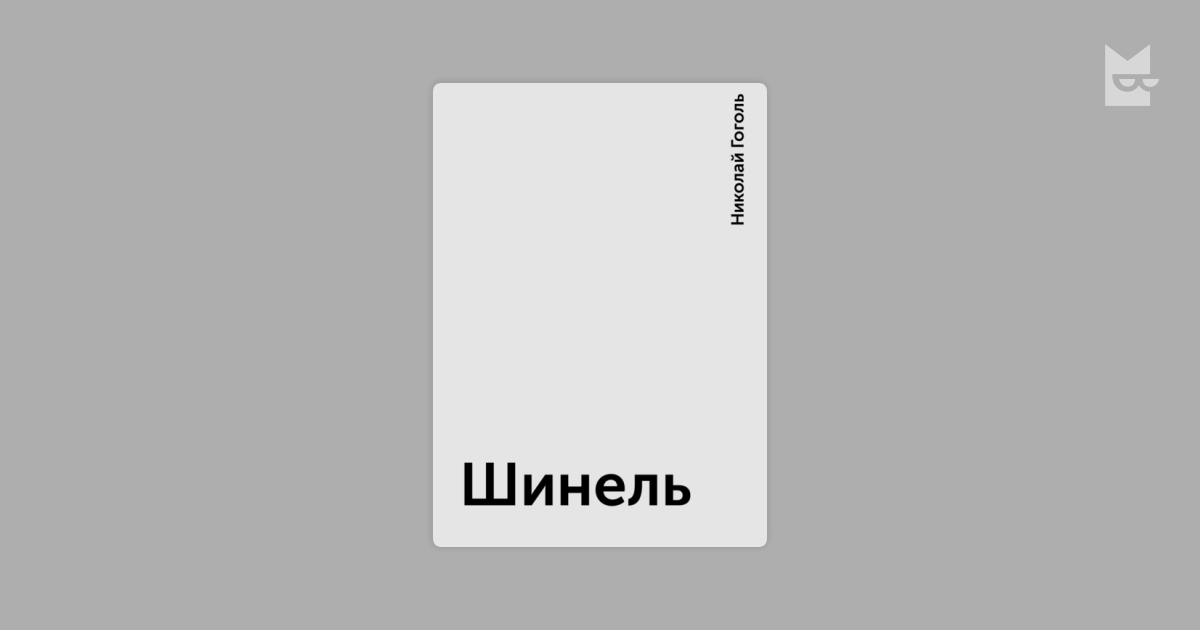 Николай Гоголь

Шинель